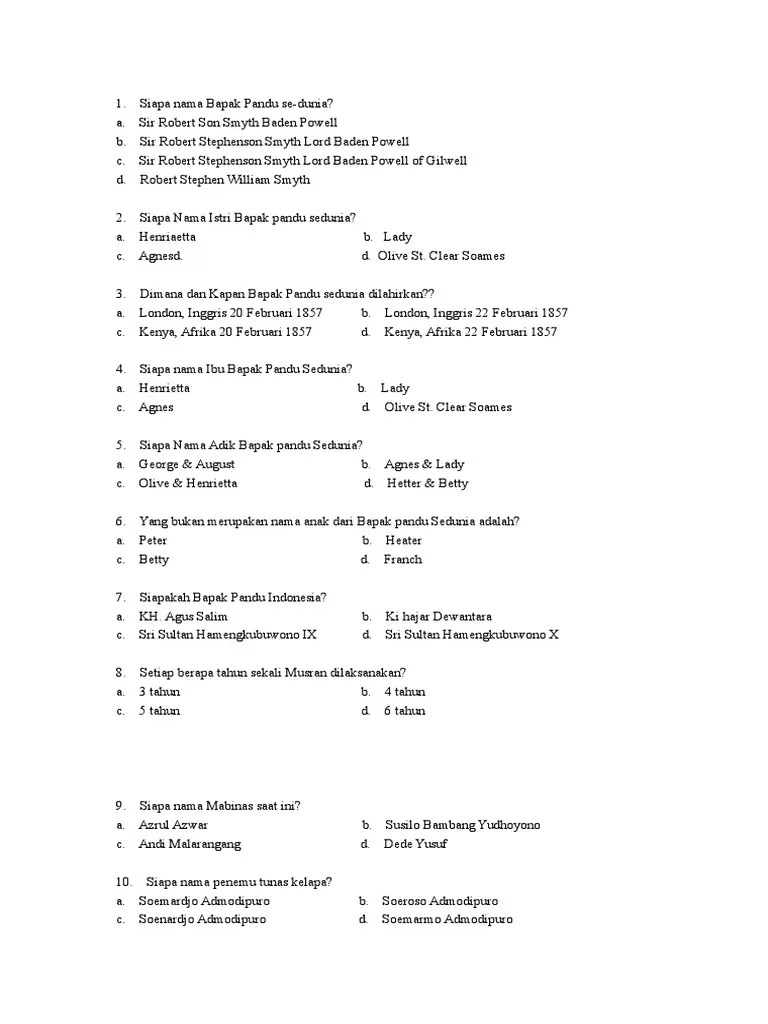 1. Siapa nama Bapak Pandu se-dunia?
a. Sir Robert Son Smyth Baden Powell
b. Sir Robert Stephenson Smyth Lord Baden Powell
c. Sir Robert Stephenson Smyth Lord Baden Powell of Gilwell
d. Robert Stephen William Smyth

2. Siapa Nama Istri Bapak pandu sedunia?
a. Henriaetta
b. Lady
c. Agnesd.
d. Olive St. Clear Soames

3. Dimana dan Kapan Bapak Pandu sedunia dilahirkan??
a. London, Inggris 20 Februari 1857
b. London, Inggris 22 Februari 1857
c. Kenya, Afrika 20 Februari 1857
d. Kenya, Afrika 22 Februari 1857

4. Siapa nama Ibu Bapak Pandu Sedunia?
a. Henrietta
b. Lady
c. Agnes
d. Olive St. Clear Soames

5. Siapa Nama Adik Bapak pandu Sedunia?
a. George & August
b. Agnes & Lady
c. Olive & Henrietta
d. Hetter & Betty

6. Yang bukan merupakan nama anak dari Bapak pandu Sedunia adalah?
a. Peter
b. Heater
c. Betty
d. Franch

7. Siapakah Bapak Pandu Indonesia?
a. KH. Agus Salim
b. Ki hajar Dewantara
c. Sri Sultan Hamengkubuwono IX
d. Sri Sultan Hamengkubuwono X

8. Setiap berapa tahun sekali Musran dilaksanakan?
a. 3 tahun
b. 4 tahun
c. 5 tahun
d. 6 tahun

9. Siapa nama Mabinas saat ini?
a. Azrul Azwar
b. Susilo Bambang Yudhoyono
c. Andi Malarangang
d. Dede Yusuf

10. Siapa nama penemu tunas kelapa?
a. Soemardjo Admodipuro
b. Soeroso Admodipuro
c. Soenardjo Admodipuro
d. Soemarmo Admodipuro